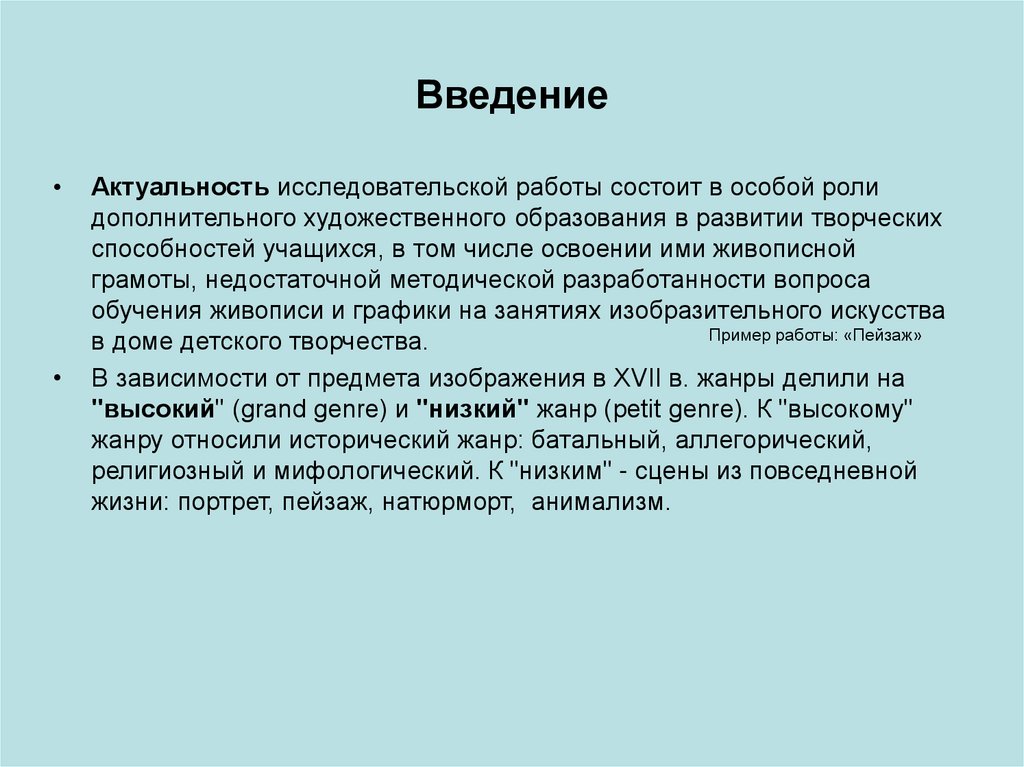 Введение

• Актуальность исследовательской работы состоит в особой роли дополнительного художественного образования в развитии творческих способностей учащихся, в том числе освоении ими живописной грамоты, недостаточной методической разработанности вопроса обучения живописи и графики на занятиях изобразительного искусства в доме детского творчества.

Пример работы: «Пейзаж»

• В зависимости от предмета изображения в XVII в. жанры делили на "высокий" (grand genre) и "низкий" жанр (petit genre). К "высокому" жанру относили исторический жанр: батальный, аллегорический, религиозный и мифологический. К "низким" - сцены из повседневной жизни: портрет, пейзаж, натюрморт, анимализм.